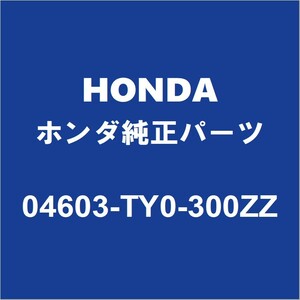 HONDA
ホンダ純正パーツ

04603-TY0-300ZZ